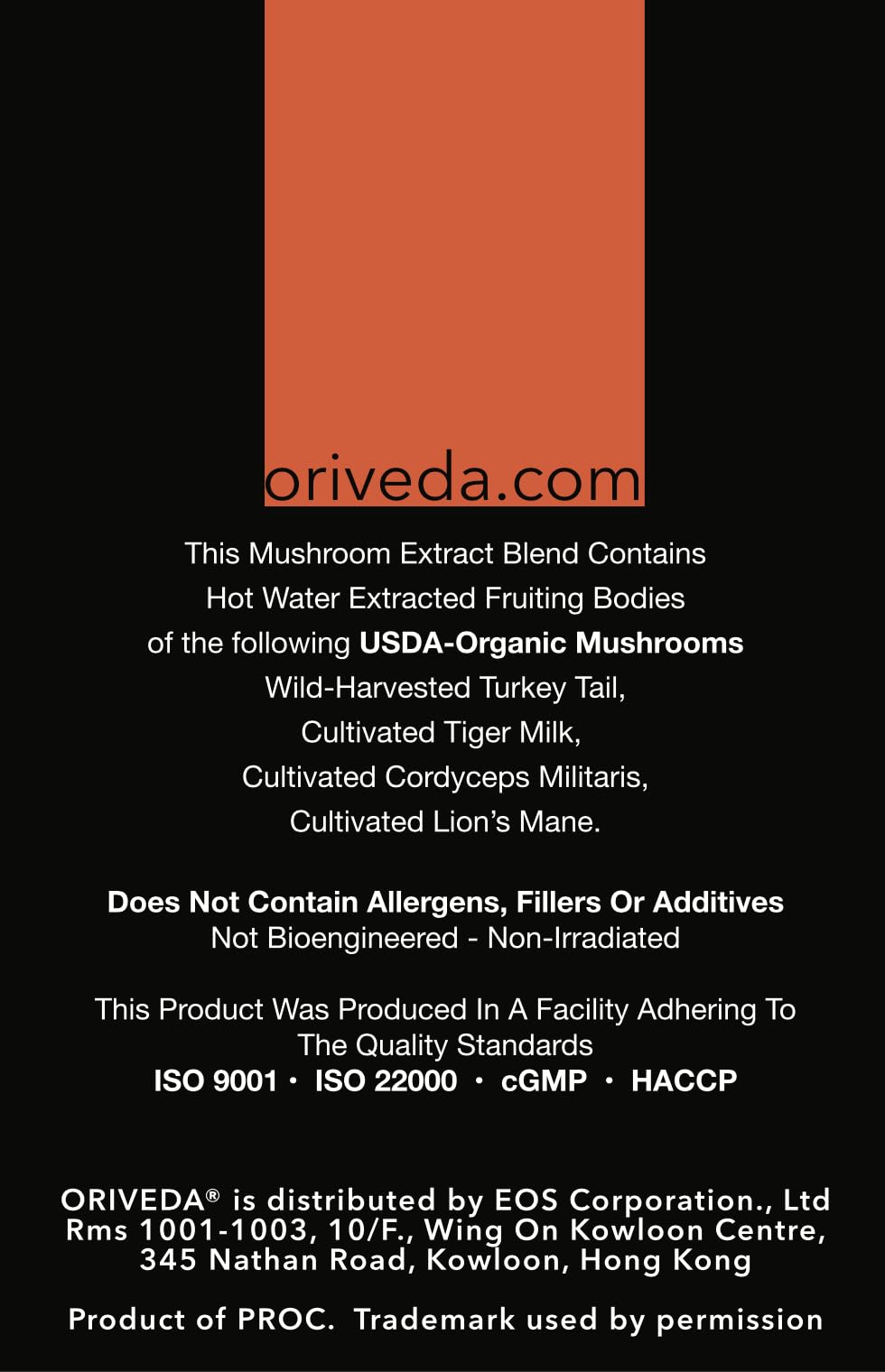 oriveda.com

This Mushroom Extract Blend Contains Hot Water Extracted Fruiting Bodies of the following USDA-Organic Mushrooms Wild-Harvested Turkey Tail, Cultivated Tiger Milk, Cultivated Cordyceps Militaris, Cultivated Lion's Mane.

Does Not Contain Allergens, Fillers Or Additives
Not Bioengineered - Non-Irradiated

This Product Was Produced In A Facility Adhering To The Quality Standards
ISO 9001 • ISO 22000 • cGMP • HACCP

ORIVEDA® is distributed by EOS Corporation., Ltd
Rms 1001-1003, 10/F., Wing On Kowloon Centre,
345 Nathan Road, Kowloon, Hong Kong

Product of PROC. Trademark used by permission